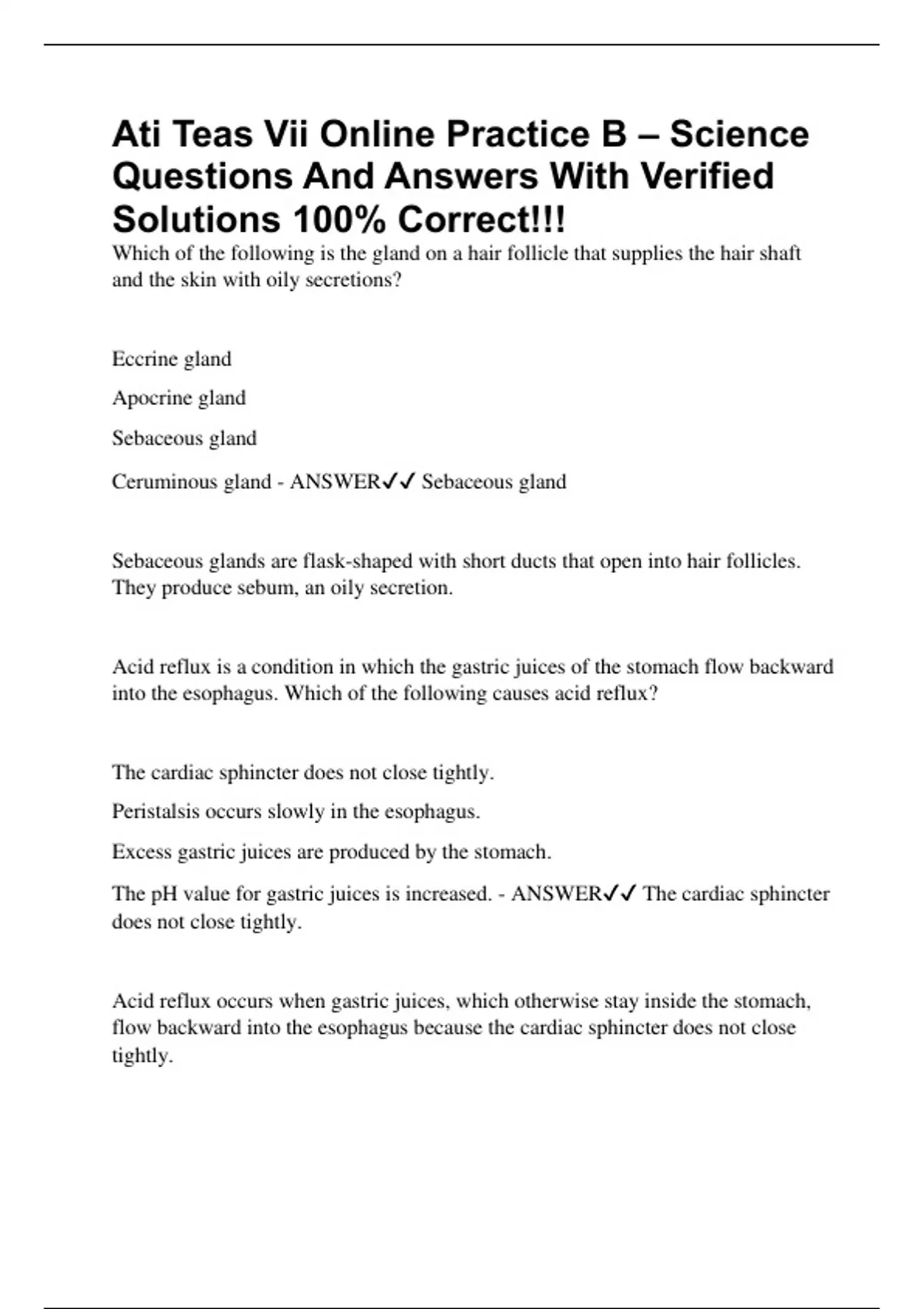 Ati Teas Vii Online Practice B – Science Questions And Answers With Verified Solutions 100% Correct!!!

Which of the following is the gland on a hair follicle that supplies the hair shaft and the skin with oily secretions?

Eccrine gland

Apocrine gland

Sebaceous gland

Ceruminous gland - ANSWER✓✓ Sebaceous gland

Sebaceous glands are flask-shaped with short ducts that open into hair follicles. They produce sebum, an oily secretion.

Acid reflux is a condition in which the gastric juices of the stomach flow backward into the esophagus. Which of the following causes acid reflux?

The cardiac sphincter does not close tightly.

Peristalsis occurs slowly in the esophagus.

Excess gastric juices are produced by the stomach.

The pH value for gastric juices is increased. - ANSWER✓✓ The cardiac sphincter does not close tightly.

Acid reflux occurs when gastric juices, which otherwise stay inside the stomach, flow backward into the esophagus because the cardiac sphincter does not close tightly.